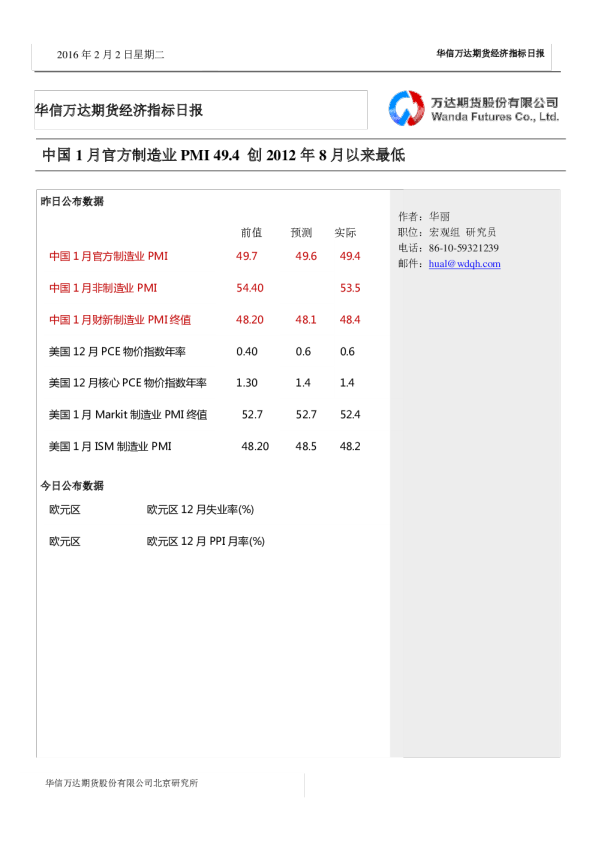 2016年2月2日星期二

华信万达期货经济指标日报

华信万达期货经济指标日报

万达期货股份有限公司
Wanda Futures Co., Ltd.

中国1月官方制造业PMI 49.4 创2012年8月以来最低

昨日公布数据

| | 前值 | 预测 | 实际 |
|---|---|---|---|
| 中国1月官方制造业PMI | 49.7 | 49.6 | 49.4 |
| 中国1月非制造业PMI | 54.40 | | 53.5 |
| 中国1月财新制造业PMI终值 | 48.20 | 48.1 | 48.4 |
| 美国12月PCE物价指数年率 | 0.40 | 0.6 | 0.6 |
| 美国12月核心PCE物价指数年率 | 1.30 | 1.4 | 1.4 |
| 美国1月Markit制造业PMI终值 | 52.7 | 52.7 | 52.4 |
| 美国1月ISM制造业PMI | 48.20 | 48.5 | 48.2 |

今日公布数据

欧元区 欧元区12月失业率(%)

欧元区 欧元区12月PPI月率(%)

作者：华丽
职位：宏观组 研究员
电话：86-10-59321239
邮件：hual@wdqh.com

华信万达期货股份有限公司北京研究所